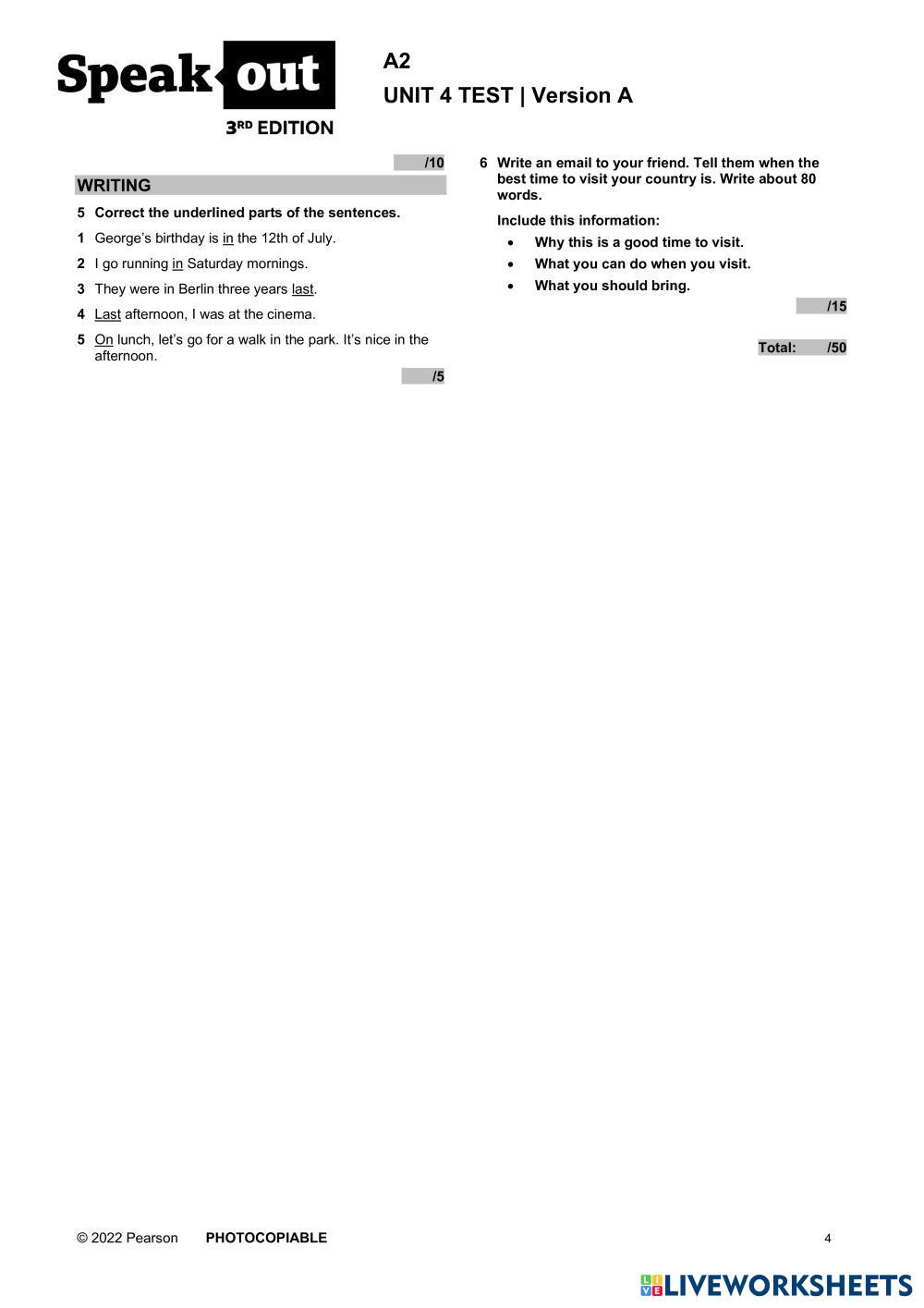 Speak out
3RD EDITION

A2
UNIT 4 TEST | Version A

/10

WRITING

5 Correct the underlined parts of the sentences.

1 George's birthday is in the 12th of July.

2 I go running in Saturday mornings.

3 They were in Berlin three years last.

4 Last afternoon, I was at the cinema.

5 On lunch, let's go for a walk in the park. It's nice in the afternoon.

/5

6 Write an email to your friend. Tell them when the best time to visit your country is. Write about 80 words.

Include this information:

• Why this is a good time to visit.
• What you can do when you visit.
• What you should bring.

/15

Total: /50

© 2022 Pearson PHOTOCOPIABLE 4

LIVEWORKSHEETS